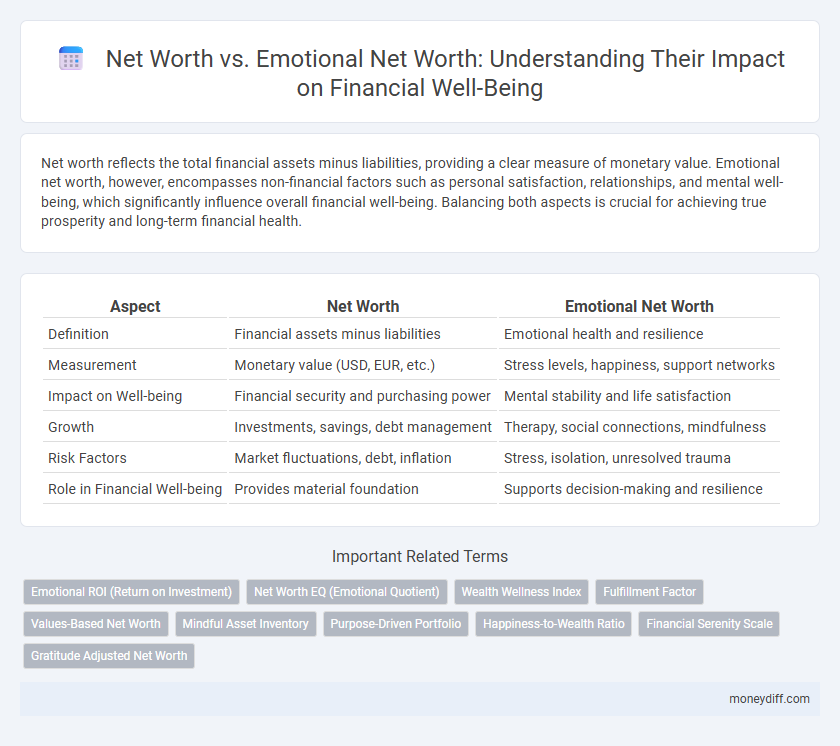 Net Worth vs. Emotional Net Worth: Understanding Their Impact on Financial Well-Being

Net worth reflects the total financial assets minus liabilities, providing a clear measure of monetary value. Emotional net worth, however, encompasses non-financial factors such as personal satisfaction, relationships, and mental well-being, which significantly influence overall financial well-being. Balancing both aspects is crucial for achieving true prosperity and long-term financial health.

| Aspect | Net Worth | Emotional Net Worth |
|---|---|---|
| Definition | Financial assets minus liabilities | Emotional health and resilience |
| Measurement | Monetary value (USD, EUR, etc.) | Stress levels, happiness, support networks |
| Impact on Well-being | Financial security and purchasing power | Mental stability and life satisfaction |
| Growth | Investments, savings, debt management | Therapy, social connections, mindfulness |
| Risk Factors | Market fluctuations, debt, inflation | Stress, isolation, unresolved trauma |
| Role in Financial Well-being | Provides material foundation | Supports decision-making and resilience |

Important Related Terms

Emotional ROI (Return on Investment)
Net Worth EQ (Emotional Quotient)
Wealth Wellness Index
Fulfillment Factor
Values-Based Net Worth
Mindful Asset Inventory
Purpose-Driven Portfolio
Happiness-to-Wealth Ratio
Financial Serenity Scale
Gratitude Adjusted Net Worth

moneydiff.com